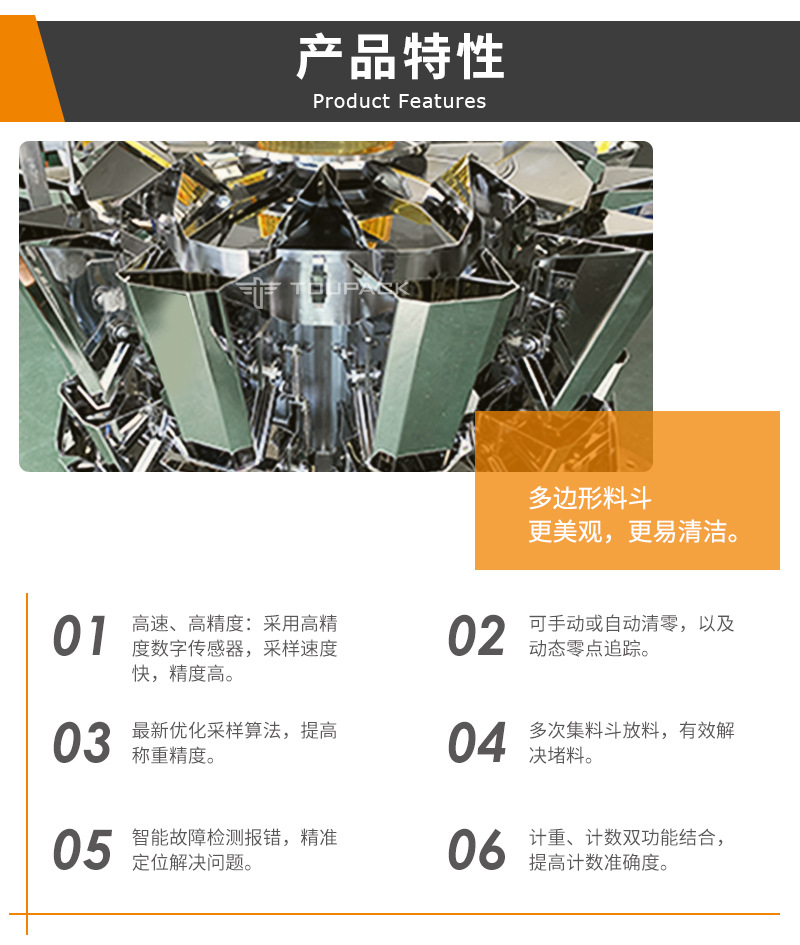 产品特性
Product Features

多边形料斗
更美观，更易清洁。

01 高速、高精度：采用高精度数字传感器，采样速度快，精度高。

02 可手动或自动清零，以及动态零点追踪。

03 最新优化采样算法，提高称重精度。

04 多次集料斗放料，有效解决堵料。

05 智能故障检测报错，精准定位解决问题。

06 计重、计数双功能结合，提高计数准确度。

TOUPACK